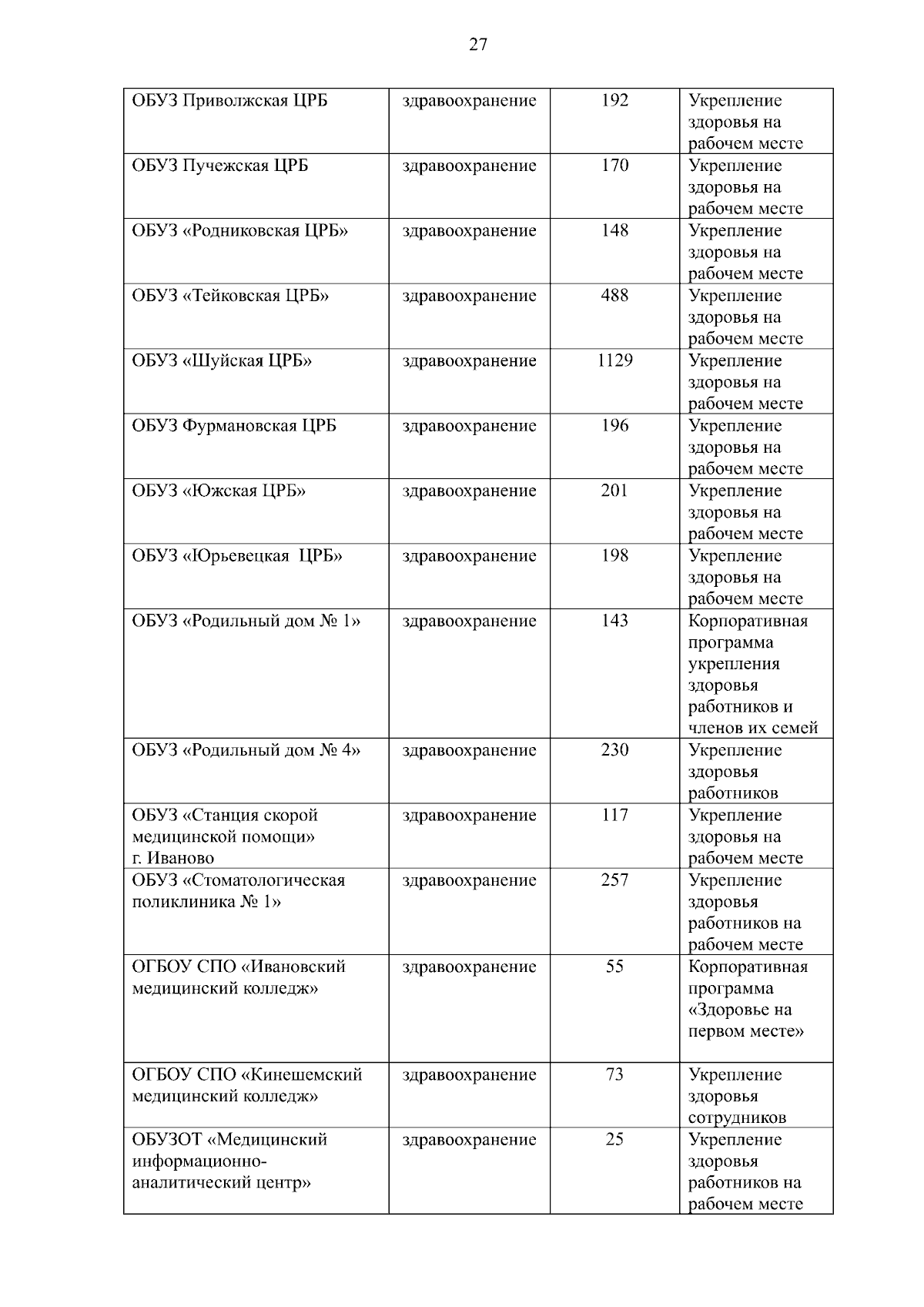 27

| | | | |
|---|---|---|---|
| ОБУЗ Приволжская ЦРБ | здравоохранение | 192 | Укрепление здоровья на рабочем месте |
| ОБУЗ Пучежская ЦРБ | здравоохранение | 170 | Укрепление здоровья на рабочем месте |
| ОБУЗ «Родниковская ЦРБ» | здравоохранение | 148 | Укрепление здоровья на рабочем месте |
| ОБУЗ «Тейковская ЦРБ» | здравоохранение | 488 | Укрепление здоровья на рабочем месте |
| ОБУЗ «Шуйская ЦРБ» | здравоохранение | 1129 | Укрепление здоровья на рабочем месте |
| ОБУЗ Фурмановская ЦРБ | здравоохранение | 196 | Укрепление здоровья на рабочем месте |
| ОБУЗ «Южская ЦРБ» | здравоохранение | 201 | Укрепление здоровья на рабочем месте |
| ОБУЗ «Юрьевецкая ЦРБ» | здравоохранение | 198 | Укрепление здоровья на рабочем месте |
| ОБУЗ «Родильный дом № 1» | здравоохранение | 143 | Корпоративная программа укрепления здоровья работников и членов их семей |
| ОБУЗ «Родильный дом № 4» | здравоохранение | 230 | Укрепление здоровья работников |
| ОБУЗ «Станция скорой медицинской помощи» г. Иваново | здравоохранение | 117 | Укрепление здоровья на рабочем месте |
| ОБУЗ «Стоматологическая поликлиника № 1» | здравоохранение | 257 | Укрепление здоровья работников на рабочем месте |
| ОГБОУ СПО «Ивановский медицинский колледж» | здравоохранение | 55 | Корпоративная программа «Здоровье на первом месте» |
| ОГБОУ СПО «Кинешемский медицинский колледж» | здравоохранение | 73 | Укрепление здоровья сотрудников |
| ОБУЗОТ «Медицинский информационно-аналитический центр» | здравоохранение | 25 | Укрепление здоровья работников на рабочем месте |